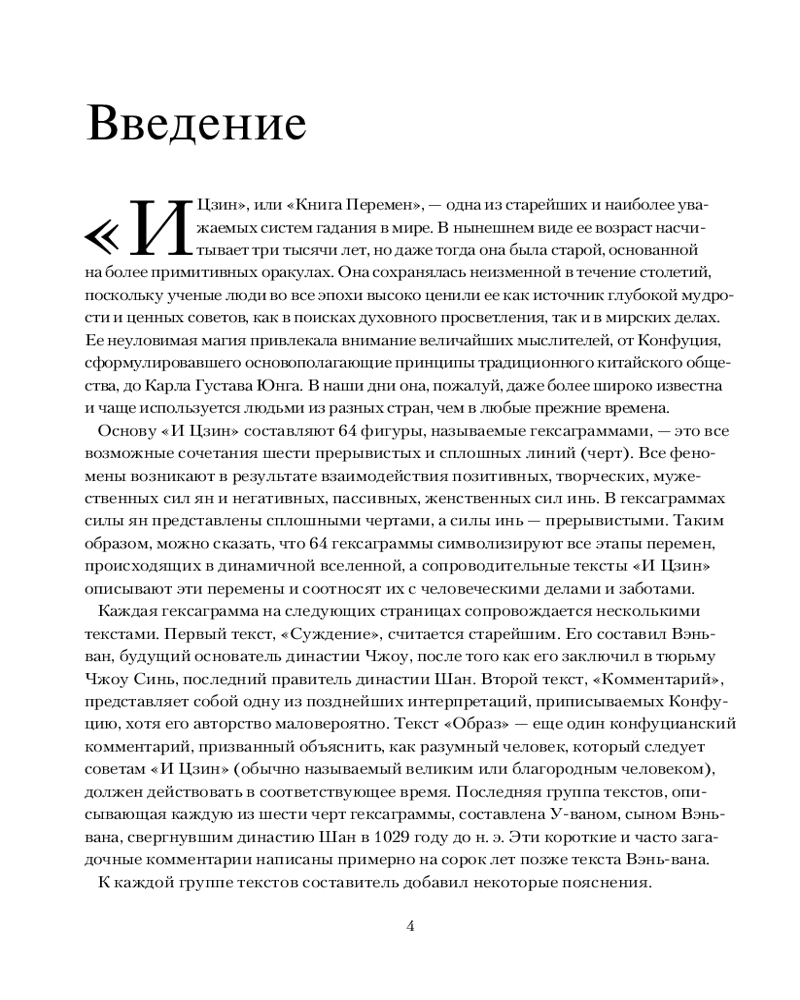 Введение

«И Цзин», или «Книга Перемен», — одна из старейших и наиболее уважаемых систем гадания в мире. В нынешнем виде ее возраст насчитывает три тысячи лет, но даже тогда она была старой, основанной на более примитивных оракулах. Она сохранялась неизменной в течение столетий, поскольку ученые люди во все эпохи высоко ценили ее как источник глубокой мудрости и ценных советов, как в поисках духовного просветления, так и в мирских делах. Ее неуловимая магия привлекала внимание величайших мыслителей, от Конфуция, сформулировавшего основополагающие принципы традиционного китайского общества, до Карла Густава Юнга. В наши дни она, пожалуй, даже более широко известна и чаще используется людьми из разных стран, чем в любые прежние времена.

Основу «И Цзин» составляют 64 фигуры, называемые гексаграммами, — это все возможные сочетания шести прерывистых и сплошных линий (черт). Все феномены возникают в результате взаимодействия позитивных, творческих, мужественных сил ян и негативных, пассивных, женственных сил инь. В гексаграммах силы ян представлены сплошными чертами, а силы инь — прерывистыми. Таким образом, можно сказать, что 64 гексаграммы символизируют все этапы перемен, происходящих в динамичной вселенной, а сопроводительные тексты «И Цзин» описывают эти перемены и соотносят их с человеческими делами и заботами.

Каждая гексаграмма на следующих страницах сопровождается несколькими текстами. Первый текст, «Суждение», считается старейшим. Его составил Вэнь-ван, будущий основатель династии Чжоу, после того как его заключил в тюрьму Чжоу Синь, последний правитель династии Шан. Второй текст, «Комментарий», представляет собой одну из позднейших интерпретаций, приписываемых Конфуцию, хотя его авторство маловероятно. Текст «Образ» — еще один конфуцианский комментарий, призванный объяснить, как разумный человек, который следует советам «И Цзин» (обычно называемый великим или благородным человеком), должен действовать в соответствующее время. Последняя группа текстов, описывающая каждую из шести черт гексаграммы, составлена У-ваном, сыном Вэнь-вана, свергнувшим династию Шан в 1029 году до н. э. Эти короткие и часто загадочные комментарии написаны примерно на сорок лет позже текста Вэнь-вана.

К каждой группе текстов составитель добавил некоторые пояснения.

4